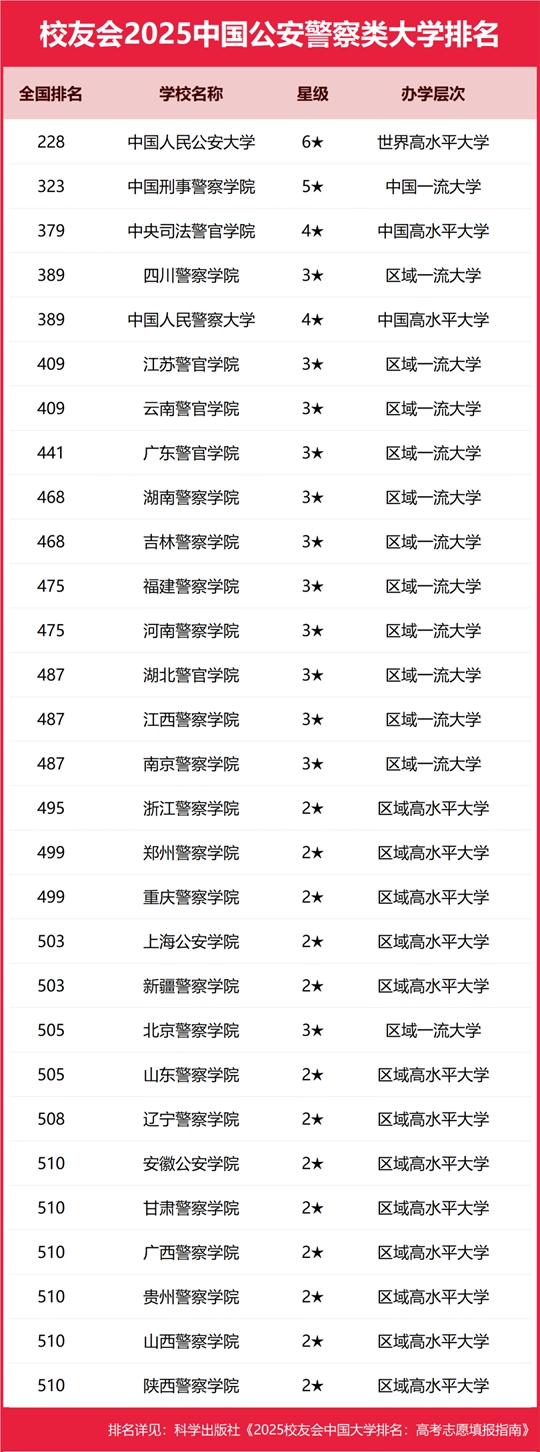 校友会2025中国公安警察类大学排名

| 全国排名 | 学校名称 | 星级 | 办学层次 |
|---|---|---|---|
| 228 | 中国人民公安大学 | 6★ | 世界高水平大学 |
| 323 | 中国刑事警察学院 | 5★ | 中国一流大学 |
| 379 | 中央司法警官学院 | 4★ | 中国高水平大学 |
| 389 | 四川警察学院 | 3★ | 区域一流大学 |
| 389 | 中国人民警察大学 | 4★ | 中国高水平大学 |
| 409 | 江苏警官学院 | 3★ | 区域一流大学 |
| 409 | 云南警官学院 | 3★ | 区域一流大学 |
| 441 | 广东警官学院 | 3★ | 区域一流大学 |
| 468 | 湖南警察学院 | 3★ | 区域一流大学 |
| 468 | 吉林警察学院 | 3★ | 区域一流大学 |
| 475 | 福建警察学院 | 3★ | 区域一流大学 |
| 475 | 河南警察学院 | 3★ | 区域一流大学 |
| 487 | 湖北警官学院 | 3★ | 区域一流大学 |
| 487 | 江西警察学院 | 3★ | 区域一流大学 |
| 487 | 南京警察学院 | 3★ | 区域一流大学 |
| 495 | 浙江警察学院 | 2★ | 区域高水平大学 |
| 499 | 郑州警察学院 | 2★ | 区域高水平大学 |
| 499 | 重庆警察学院 | 2★ | 区域高水平大学 |
| 503 | 上海公安学院 | 2★ | 区域高水平大学 |
| 503 | 新疆警察学院 | 2★ | 区域高水平大学 |
| 505 | 北京警察学院 | 3★ | 区域一流大学 |
| 505 | 山东警察学院 | 2★ | 区域高水平大学 |
| 508 | 辽宁警察学院 | 2★ | 区域高水平大学 |
| 510 | 安徽公安学院 | 2★ | 区域高水平大学 |
| 510 | 甘肃警察学院 | 2★ | 区域高水平大学 |
| 510 | 广西警察学院 | 2★ | 区域高水平大学 |
| 510 | 贵州警察学院 | 2★ | 区域高水平大学 |
| 510 | 山西警察学院 | 2★ | 区域高水平大学 |
| 510 | 陕西警察学院 | 2★ | 区域高水平大学 |

排名详见：科学出版社《2025校友会中国大学排名：高考志愿填报指南》